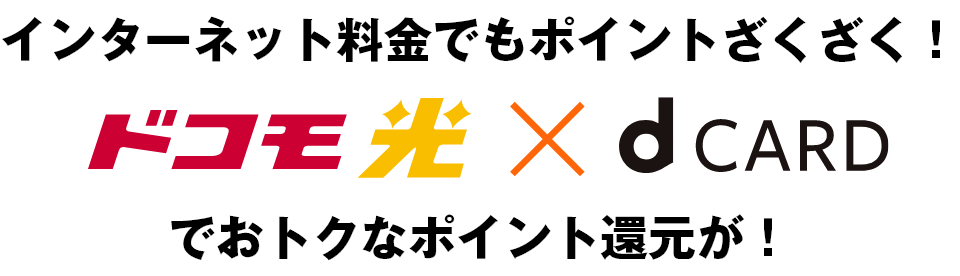 インターネット料金でもポイントざくざく！

ドコモ光 × d CARD

でおトクなポイント還元が！